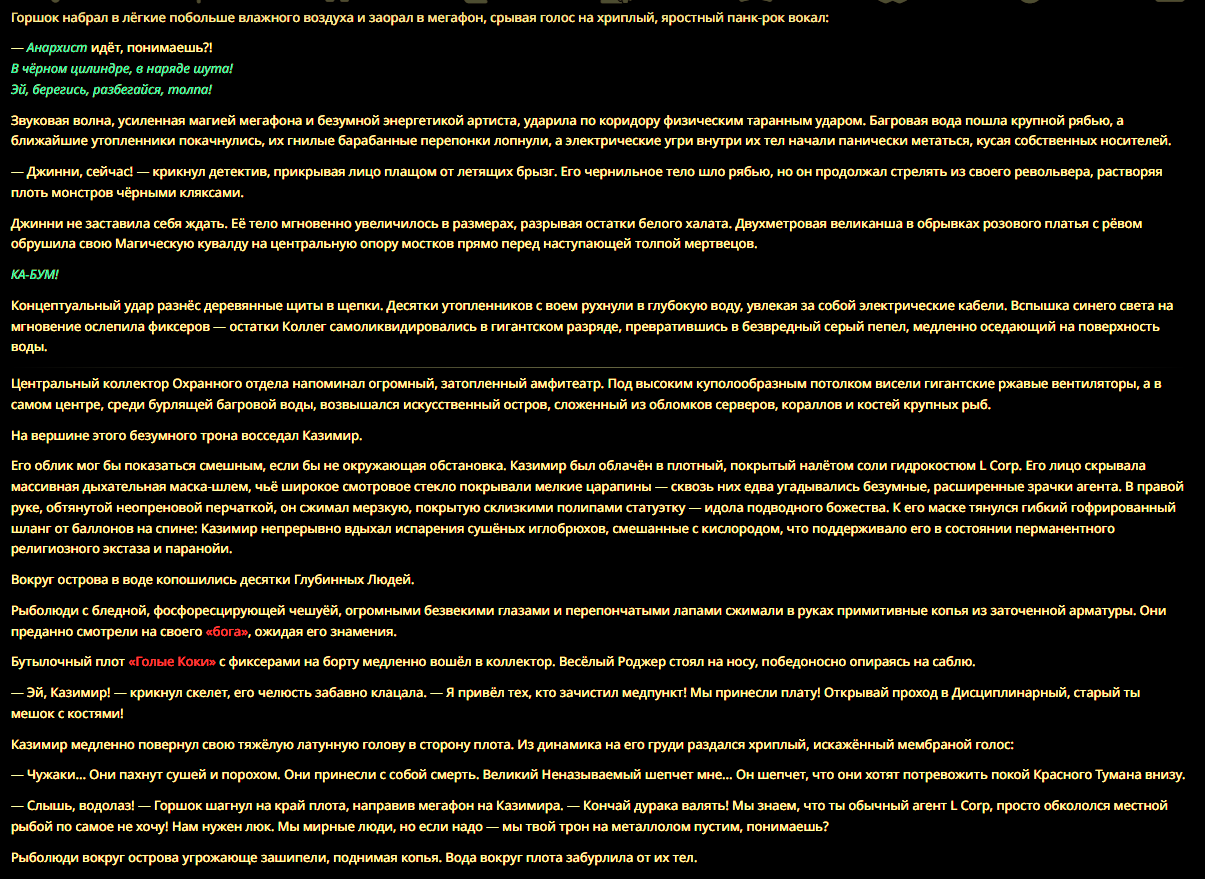 Горшок набрал в лёгкие побольше влажного воздуха и заорал в мегафон, срывая голос на хриплый, яростный панк-рок вокал:

— Анархист идёт, понимаешь?!
В чёрном цилиндре, в наряде шута!
Эй, берегись, разбегайся, толпа!

Звуковая волна, усиленная магией мегафона и безумной энергетикой артиста, ударила по коридору физическим таранным ударом. Багровая вода пошла крупной рябью, а ближайшие утопленники покачнулись, их гнилые барабанные перепонки лопнули, а электрические угри внутри их тел начали панически метаться, кусая собственных носителей.

— Джинни, сейчас! — крикнул детектив, прикрывая лицо плащом от летящих брызг. Его чернильное тело шло рябью, но он продолжал стрелять из своего револьвера, растворяя плоть монстров чёрными кляксами.

Джинни не заставила себя ждать. Её тело мгновенно увеличилось в размерах, разрывая остатки белого халата. Двухметровая великанша в обрывках розового платья с рёвом обрушила свою Магическую кувалду на центральную опору мостков прямо перед наступающей толпой мертвецов.

КА-БУМ!

Концептуальный удар разнёс деревянные щиты в щепки. Десятки утопленников с воем рухнули в глубокую воду, увлекая за собой электрические кабели. Вспышка синего света на мгновение ослепила фиксеров — остатки Коллег самоликвидировались в гигантском разряде, превратившись в безвредный серый пепел, медленно оседающий на поверхность воды.

Центральный коллектор Охранного отдела напоминал огромный, затопленный амфитеатр. Под высоким куполообразным потолком висели гигантские ржавые вентиляторы, а в самом центре, среди бурлящей багровой воды, возвышался искусственный остров, сложенный из обломков серверов, кораллов и костей крупных рыб.

На вершине этого безумного трона восседал Казимир.

Его облик мог бы показаться смешным, если бы не окружающая обстановка. Казимир был облачён в плотный, покрытый налётом соли гидрокостюм L Corp. Его лицо скрывала массивная дыхательная маска-шлем, чьё широкое смотровое стекло покрывали мелкие царапины — сквозь них едва угадывались безумные, расширенные зрачки агента. В правой руке, обтянутой неопреновой перчаткой, он сжимал мерзкую, покрытую склизкими полипами статуэтку — идола подводного божества. К его маске тянулся гибкий гофрированный шланг от баллонов на спине: Казимир непрерывно вдыхал испарения сушёных иглобрюхов, смешанные с кислородом, что поддерживало его в состоянии перманентного религиозного экстаза и паранойи.

Вокруг острова в воде копошились десятки Глубинных Людей.

Рыболюди с бледной, фосфоресцирующей чешуёй, огромными безвекими глазами и перепончатыми лапами сжимали в руках примитивные копья из заточенной арматуры. Они преданно смотрели на своего «бога», ожидая его знамения.

Бутылочный плот «Голые Коки» с фиксерами на борту медленно вошёл в коллектор. Весёлый Роджер стоял на носу, победоносно опираясь на саблю.

— Эй, Казимир! — крикнул скелет, его челюсть забавно клацала. — Я привёл тех, кто зачистил медпункт! Мы принесли плату! Открывай проход в Дисциплинарный, старый ты мешок с костями!

Казимир медленно повернул свою тяжёлую латунную голову в сторону плота. Из динамика на его груди раздался хриплый, искажённый мембраной голос:

— Чужаки... Они пахнут сушей и порохом. Они принесли с собой смерть. Великий Неназываемый шепчет мне... Он шепчет, что они хотят потревожить покой Красного Тумана внизу.

— Слышь, водолаз! — Горшок шагнул на край плота, направив мегафон на Казимира. — Кончай дурака валять! Мы знаем, что ты обычный агент L Corp, просто обкололся местной рыбой по самое не хочу! Нам нужен люк. Мы мирные люди, но если надо — мы твой трон на металлолом пустим, понимаешь?

Рыболюди вокруг острова угрожающе зашипели, поднимая копья. Вода вокруг плота забурлила от их тел.